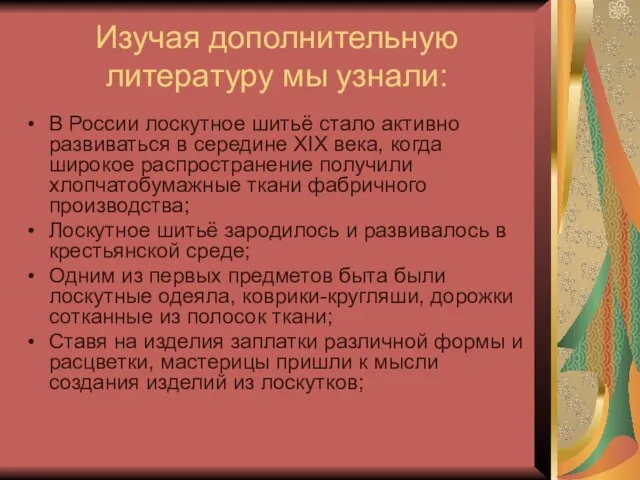 Изучая дополнительную литературу мы узнали:

• В России лоскутное шитьё стало активно развиваться в середине XIX века, когда широкое распространение получили хлопчатобумажные ткани фабричного производства;
• Лоскутное шитьё зародилось и развивалось в крестьянской среде;
• Одним из первых предметов быта были лоскутные одеяла, коврики-кругляши, дорожки сотканные из полосок ткани;
• Ставя на изделия заплатки различной формы и расцветки, мастерицы пришли к мысли создания изделий из лоскутков;